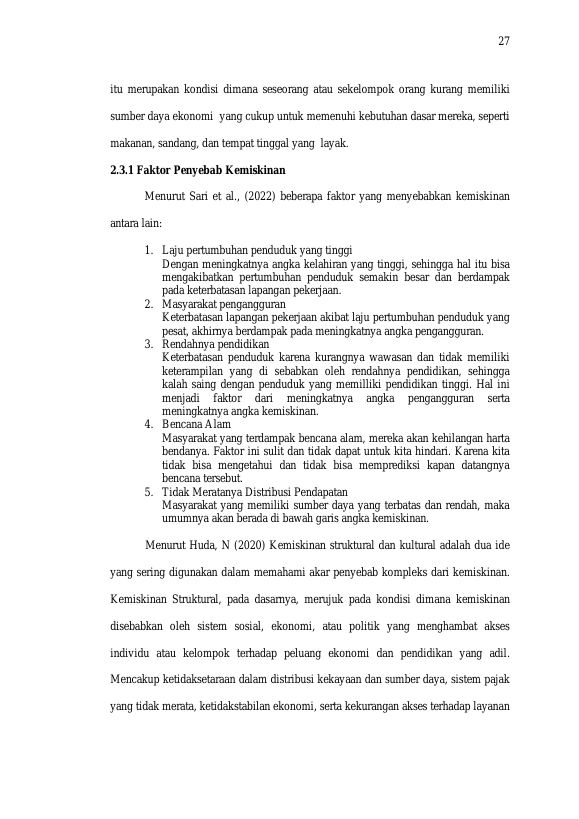 27

itu merupakan kondisi dimana seseorang atau sekelompok orang kurang memiliki sumber daya ekonomi yang cukup untuk memenuhi kebutuhan dasar mereka, seperti makanan, sandang, dan tempat tinggal yang layak.

2.3.1 Faktor Penyebab Kemiskinan

Menurut Sari et al., (2022) beberapa faktor yang menyebabkan kemiskinan antara lain:

1. Laju pertumbuhan penduduk yang tinggi
Dengan meningkatnya angka kelahiran yang tinggi, sehingga hal itu bisa mengakibatkan pertumbuhan penduduk semakin besar dan berdampak pada keterbatasan lapangan pekerjaan.
2. Masyarakat pengangguran
Keterbatasan lapangan pekerjaan akibat laju pertumbuhan penduduk yang pesat, akhirnya berdampak pada meningkatnya angka pengangguran.
3. Rendahnya pendidikan
Keterbatasan penduduk karena kurangnya wawasan dan tidak memiliki keterampilan yang di sebabkan oleh rendahnya pendidikan, sehingga kalah saing dengan penduduk yang memilliki pendidikan tinggi. Hal ini menjadi faktor dari meningkatnya angka pengangguran serta meningkatnya angka kemiskinan.
4. Bencana Alam
Masyarakat yang terdampak bencana alam, mereka akan kehilangan harta bendanya. Faktor ini sulit dan tidak dapat untuk kita hindari. Karena kita tidak bisa mengetahui dan tidak bisa memprediksi kapan datangnya bencana tersebut.
5. Tidak Meratanya Distribusi Pendapatan
Masyarakat yang memiliki sumber daya yang terbatas dan rendah, maka umumnya akan berada di bawah garis angka kemiskinan.

Menurut Huda, N (2020) Kemiskinan struktural dan kultural adalah dua ide yang sering digunakan dalam memahami akar penyebab kompleks dari kemiskinan. Kemiskinan Struktural, pada dasarnya, merujuk pada kondisi dimana kemiskinan disebabkan oleh sistem sosial, ekonomi, atau politik yang menghambat akses individu atau kelompok terhadap peluang ekonomi dan pendidikan yang adil. Mencakup ketidaksetaraan dalam distribusi kekayaan dan sumber daya, sistem pajak yang tidak merata, ketidakstabilan ekonomi, serta kekurangan akses terhadap layanan